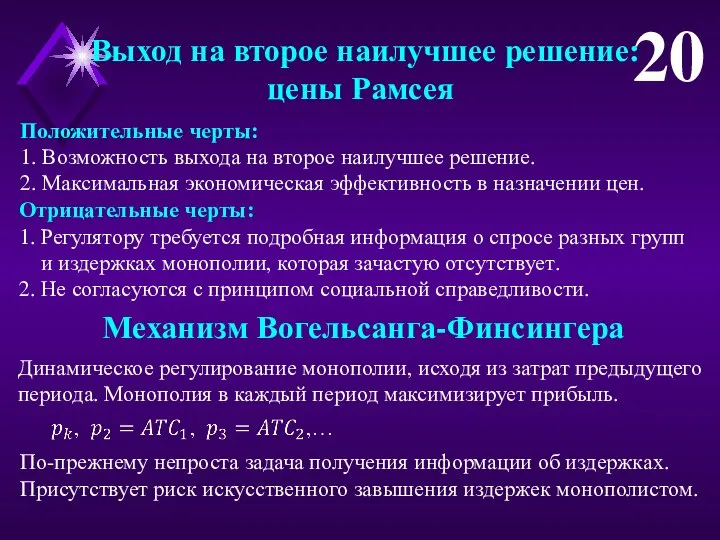 Выход на второе наилучшее решение: цены Рамсея

20

Положительные черты:
1. Возможность выхода на второе наилучшее решение.
2. Максимальная экономическая эффективность в назначении цен.
Отрицательные черты:
1. Регулятору требуется подробная информация о спросе разных групп и издержках монополии, которая зачастую отсутствует.
2. Не согласуются с принципом социальной справедливости.

Механизм Вогельсанга-Финсингера

Динамическое регулирование монополии, исходя из затрат предыдущего периода. Монополия в каждый период максимизирует прибыль.

$p_k,\ p_2 = ATC_1,\ p_3 = ATC_2, \ldots$

По-прежнему непроста задача получения информации об издержках. Присутствует риск искусственного завышения издержек монополистом.